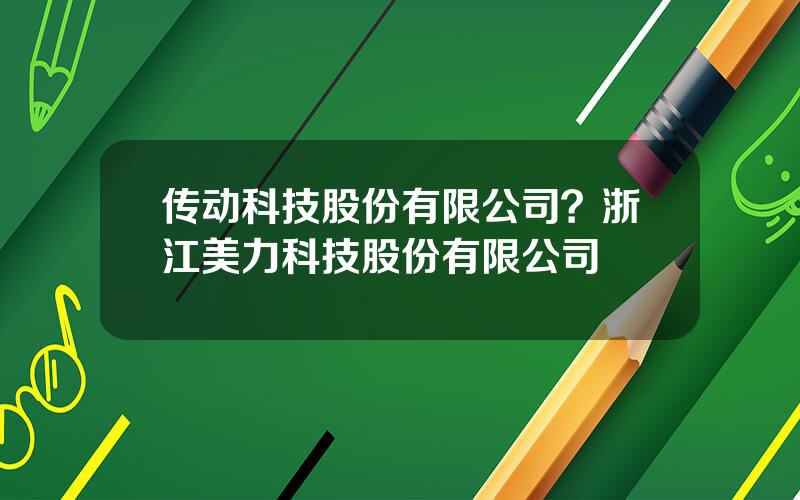 传动科技股份有限公司？浙江美力科技股份有限公司